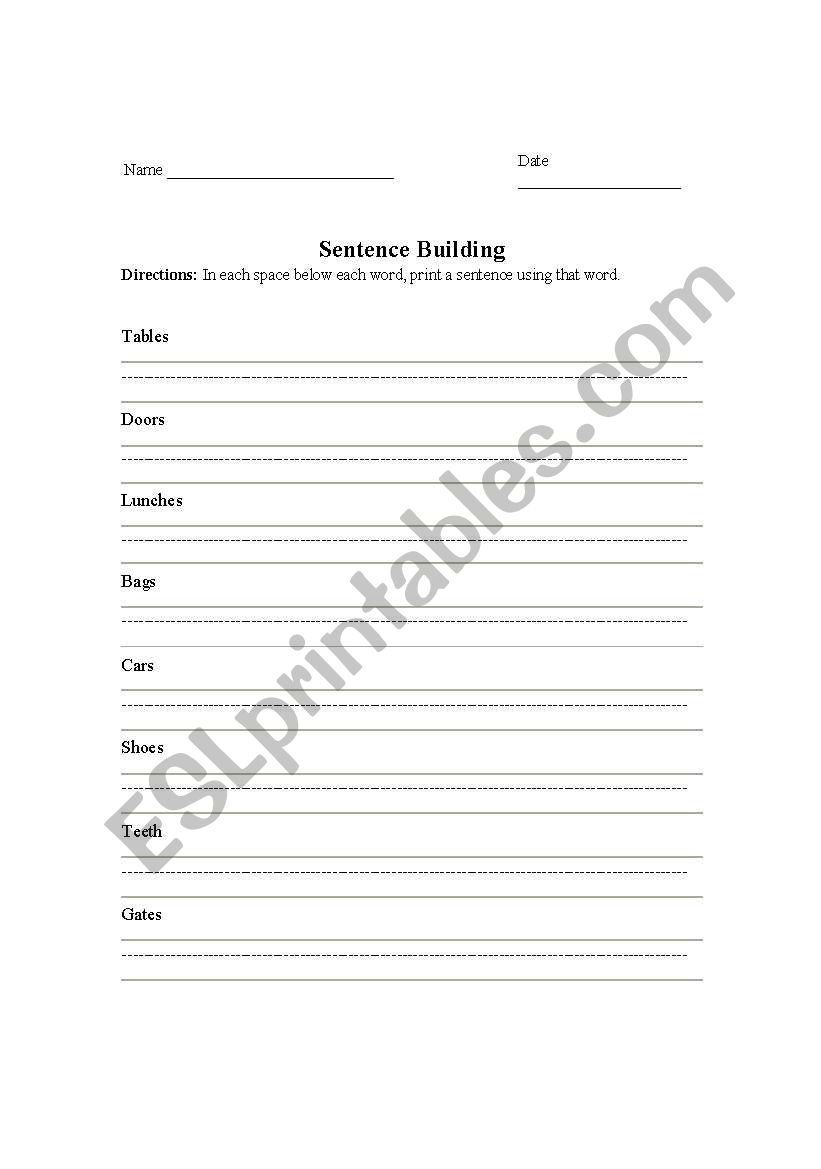 Name ____________________________

Date ____________________

Sentence Building

Directions: In each space below each word, print a sentence using that word.

Tables

Doors

Lunches

Bags

Cars

Shoes

Teeth

Gates

ESLprintables.com